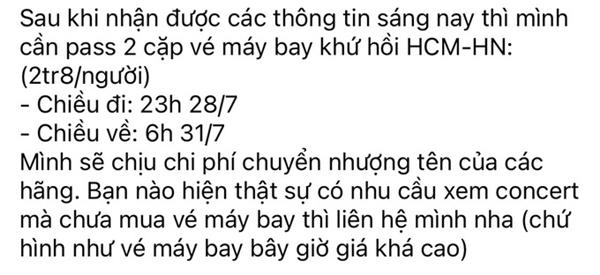 Sau khi nhận được các thông tin sáng nay thì mình cần pass 2 cặp vé máy bay khứ hồi HCM-HN: (2tr8/người)
- Chiều đi: 23h 28/7
- Chiều về: 6h 31/7
Mình sẽ chịu chi phí chuyển nhượng tên của các hãng. Bạn nào hiện thật sự có nhu cầu xem concert mà chưa mua vé máy bay thì liên hệ mình nha (chứ hình như vé máy bay bây giờ giá khá cao)